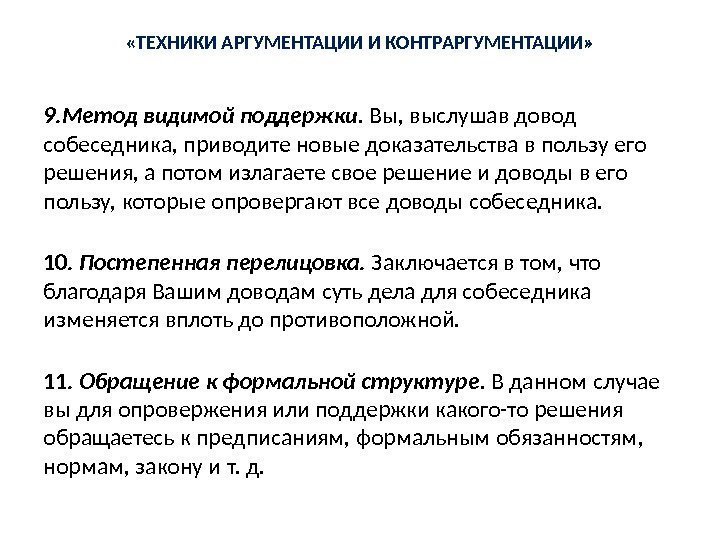 «ТЕХНИКИ АРГУМЕНТАЦИИ И КОНТРАРГУМЕНТАЦИИ»

9.Метод видимой поддержки. Вы, выслушав довод собеседника, приводите новые доказательства в пользу его решения, а потом излагаете свое решение и доводы в его пользу, которые опровергают все доводы собеседника.

10. Постепенная перелицовка. Заключается в том, что благодаря Вашим доводам суть дела для собеседника изменяется вплоть до противоположной.

11. Обращение к формальной структуре. В данном случае вы для опровержения или поддержки какого-то решения обращаетесь к предписаниям, формальным обязанностям, нормам, закону и т. д.